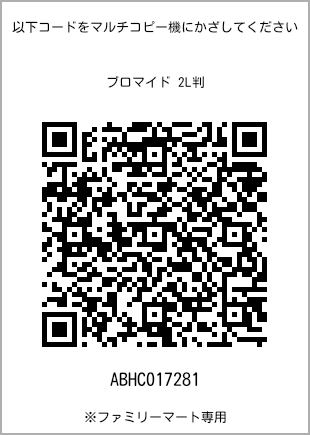 以下コードをマルチコピー機にかざしてください

ブロマイド 2L判

ABHC017281

※ファミリーマート専用